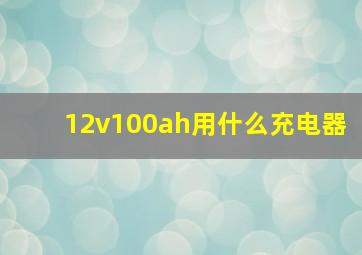 12v100ah用什么充电器